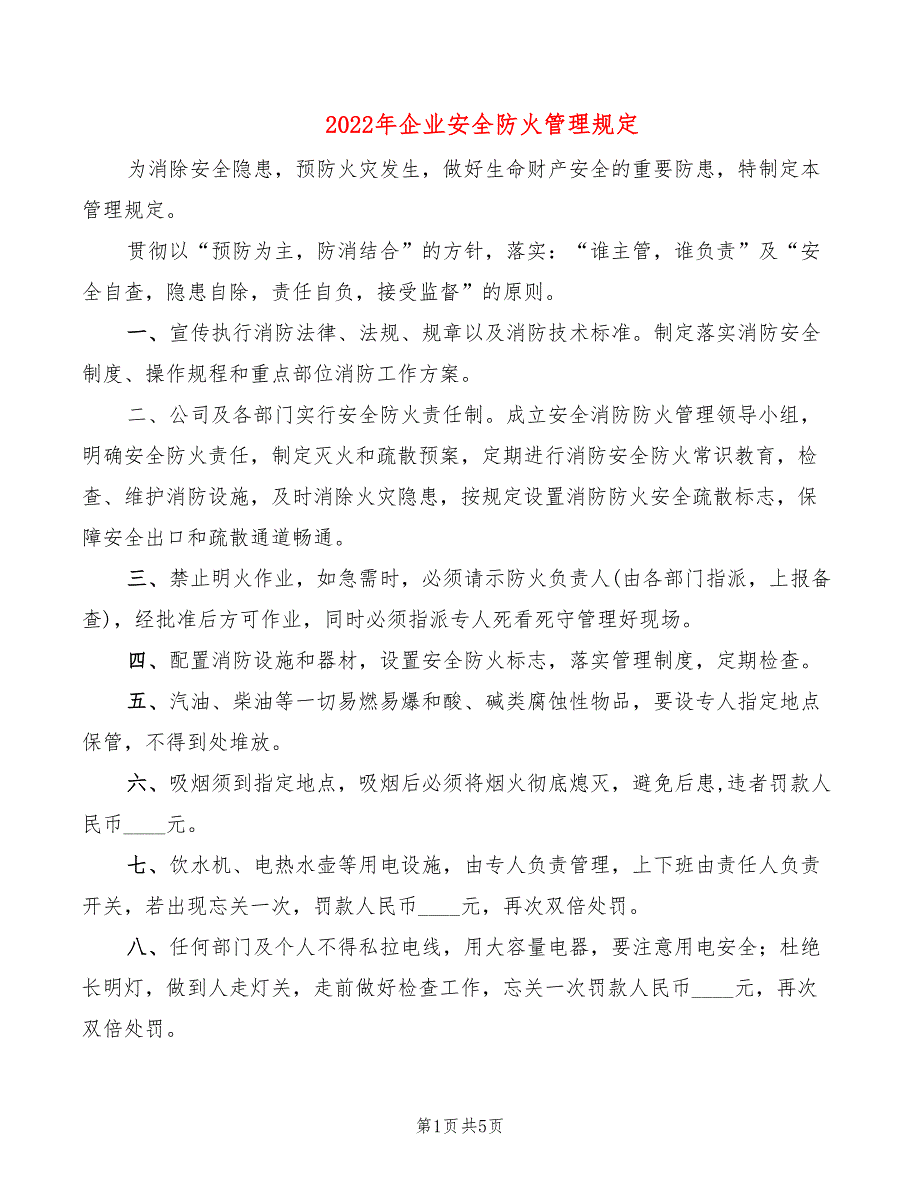 2022年企业安全防火管理规定

为消除安全隐患，预防火灾发生，做好生命财产安全的重要防患，特制定本管理规定。

贯彻以“预防为主，防消结合”的方针，落实：“谁主管，谁负责”及“安全自查，隐患自除，责任自负，接受监督”的原则。

一、宣传执行消防法律、法规、规章以及消防技术标准。制定落实消防安全制度、操作规程和重点部位消防工作方案。

二、公司及各部门实行安全防火责任制。成立安全消防防火管理领导小组，明确安全防火责任，制定灭火和疏散预案，定期进行消防安全防火常识教育，检查、维护消防设施，及时消除火灾隐患，按规定设置消防防火安全疏散标志，保障安全出口和疏散通道畅通。

三、禁止明火作业，如急需时，必须请示防火负责人(由各部门指派，上报备查)，经批准后方可作业，同时必须指派专人死看死守管理好现场。

四、配置消防设施和器材，设置安全防火标志，落实管理制度，定期检查。

五、汽油、柴油等一切易燃易爆和酸、碱类腐蚀性物品，要设专人指定地点保管，不得到处堆放。

六、吸烟须到指定地点，吸烟后必须将烟火彻底熄灭，避免后患，违者罚款人民币____元。

七、饮水机、电热水壶等用电设施，由专人负责管理，上下班由责任人负责开关，若出现忘关一次，罚款人民币____元，再次双倍处罚。

八、任何部门及个人不得私拉电线，用大容量电器，要注意用电安全；杜绝长明灯，做到人走灯关，走前做好检查工作，忘关一次罚款人民币____元，再次双倍处罚。

第1页 共5页